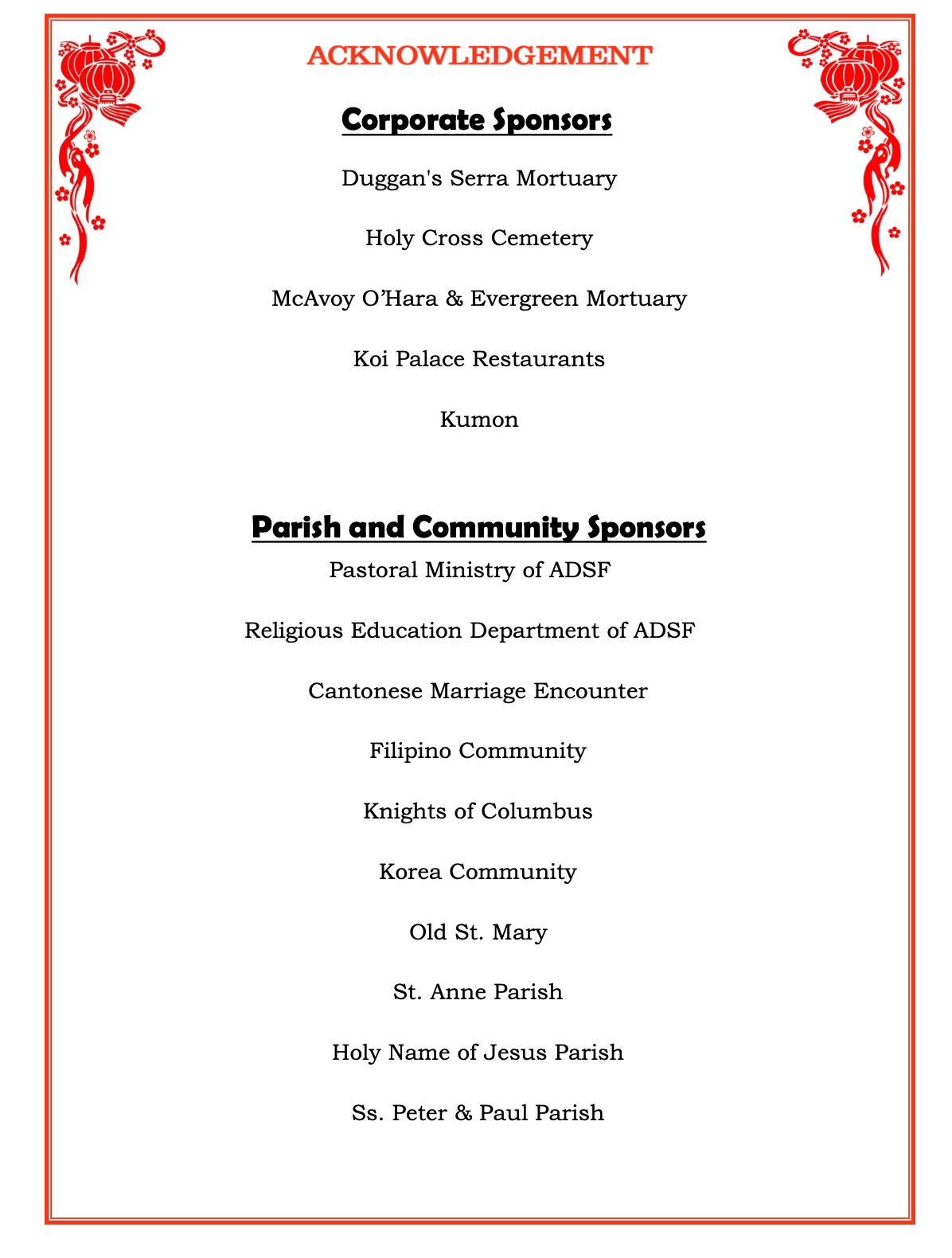 ACKNOWLEDGEMENT

Corporate Sponsors

Duggan's Serra Mortuary

Holy Cross Cemetery

McAvoy O'Hara & Evergreen Mortuary

Koi Palace Restaurants

Kumon

Parish and Community Sponsors

Pastoral Ministry of ADSF

Religious Education Department of ADSF

Cantonese Marriage Encounter

Filipino Community

Knights of Columbus

Korea Community

Old St. Mary

St. Anne Parish

Holy Name of Jesus Parish

Ss. Peter & Paul Parish